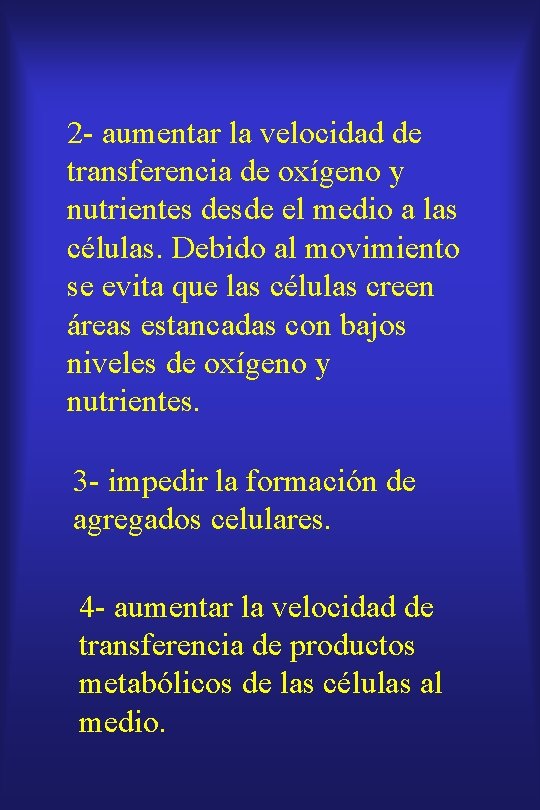 2- aumentar la velocidad de transferencia de oxígeno y nutrientes desde el medio a las células. Debido al movimiento se evita que las células creen áreas estancadas con bajos niveles de oxígeno y nutrientes.

3- impedir la formación de agregados celulares.

4- aumentar la velocidad de transferencia de productos metabólicos de las células al medio.